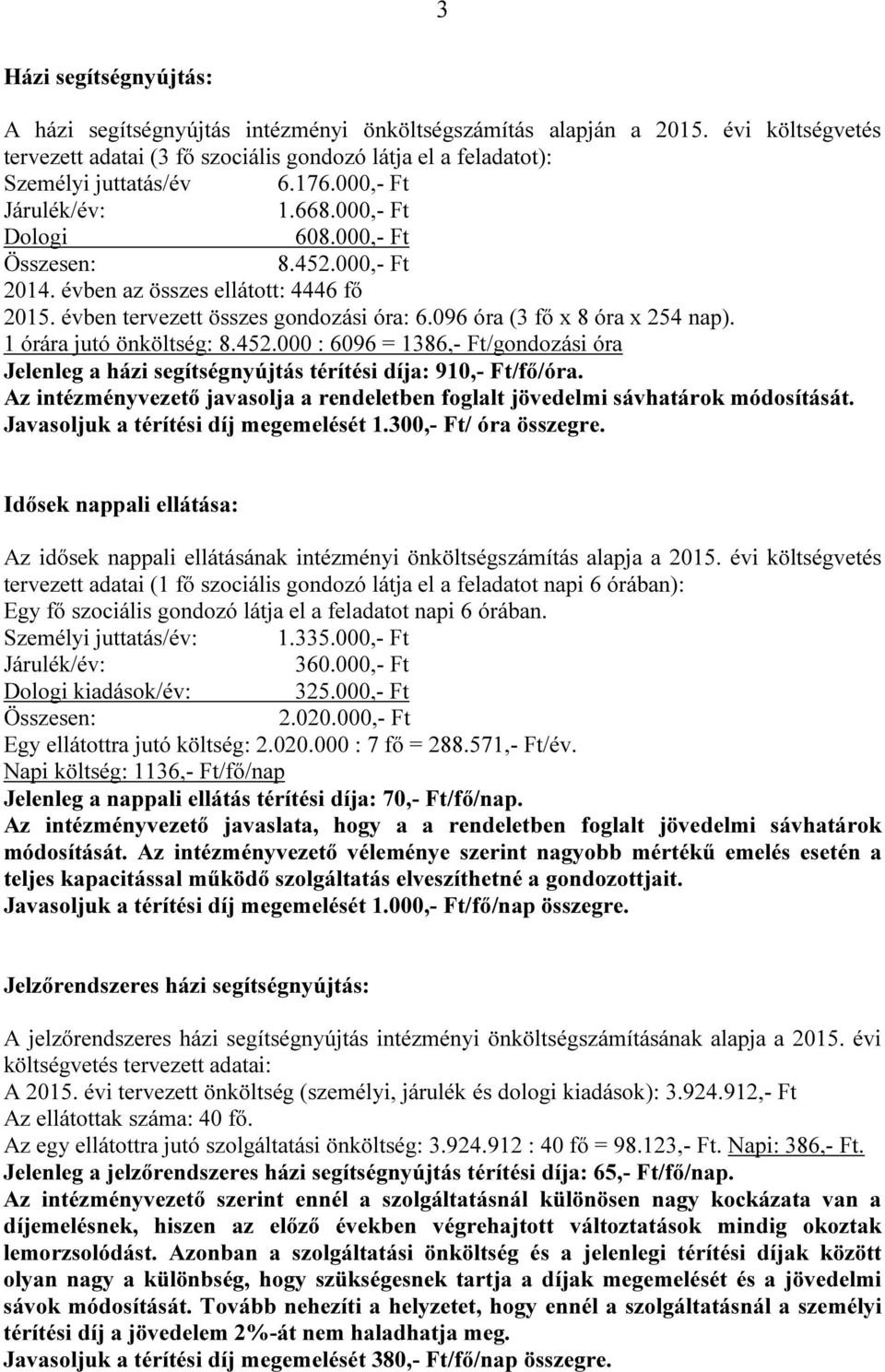 3

Házi segítségnyújtás:

A házi segítségnyújtás intézményi önköltségszámítás alapján a 2015. évi költségvetés tervezett adatai (3 fő szociális gondozó látja el a feladatot):
Személyi juttatás/év 6.176.000,- Ft
Járulék/év: 1.668.000,- Ft
Dologi 608.000,- Ft
Összesen: 8.452.000,- Ft
2014. évben az összes ellátott: 4446 fő
2015. évben tervezett összes gondozási óra: 6.096 óra (3 fő x 8 óra x 254 nap).
1 órára jutó önköltség: 8.452.000 : 6096 = 1386,- Ft/gondozási óra
Jelenleg a házi segítségnyújtás térítési díja: 910,- Ft/fő/óra.
Az intézményvezető javasolja a rendeletben foglalt jövedelmi sávhatárok módosítását.
Javasoljuk a térítési díj megemelését 1.300,- Ft/ óra összegre.

Idősek nappali ellátása:

Az idősek nappali ellátásának intézményi önköltségszámítás alapja a 2015. évi költségvetés tervezett adatai (1 fő szociális gondozó látja el a feladatot napi 6 órában):
Egy fő szociális gondozó látja el a feladatot napi 6 órában.
Személyi juttatás/év: 1.335.000,- Ft
Járulék/év: 360.000,- Ft
Dologi kiadások/év: 325.000,- Ft
Összesen: 2.020.000,- Ft
Egy ellátottra jutó költség: 2.020.000 : 7 fő = 288.571,- Ft/év.
Napi költség: 1136,- Ft/fő/nap
Jelenleg a nappali ellátás térítési díja: 70,- Ft/fő/nap.
Az intézményvezető javaslata, hogy a a rendeletben foglalt jövedelmi sávhatárok módosítását. Az intézményvezető véleménye szerint nagyobb mértékű emelés esetén a teljes kapacitással működő szolgáltatás elveszíthetné a gondozottjait.
Javasoljuk a térítési díj megemelését 1.000,- Ft/fő/nap összegre.

Jelzőrendszeres házi segítségnyújtás:

A jelzőrendszeres házi segítségnyújtás intézményi önköltségszámításának alapja a 2015. évi költségvetés tervezett adatai:
A 2015. évi tervezett önköltség (személyi, járulék és dologi kiadások): 3.924.912,- Ft
Az ellátottak száma: 40 fő.
Az egy ellátottra jutó szolgáltatási önköltség: 3.924.912 : 40 fő = 98.123,- Ft. Napi: 386,- Ft.
Jelenleg a jelzőrendszeres házi segítségnyújtás térítési díja: 65,- Ft/fő/nap.
Az intézményvezető szerint ennél a szolgáltatásnál különösen nagy kockázata van a díjemelésnek, hiszen az előző években végrehajtott változtatások mindig okoztak lemorzsolódást. Azonban a szolgáltatási önköltség és a jelenlegi térítési díjak között olyan nagy a különbség, hogy szükségesnek tartja a díjak megemelését és a jövedelmi sávok módosítását. Tovább nehezíti a helyzetet, hogy ennél a szolgáltatásnál a személyi térítési díj a jövedelem 2%-át nem haladhatja meg.
Javasoljuk a térítési díj megemelését 380,- Ft/fő/nap összegre.